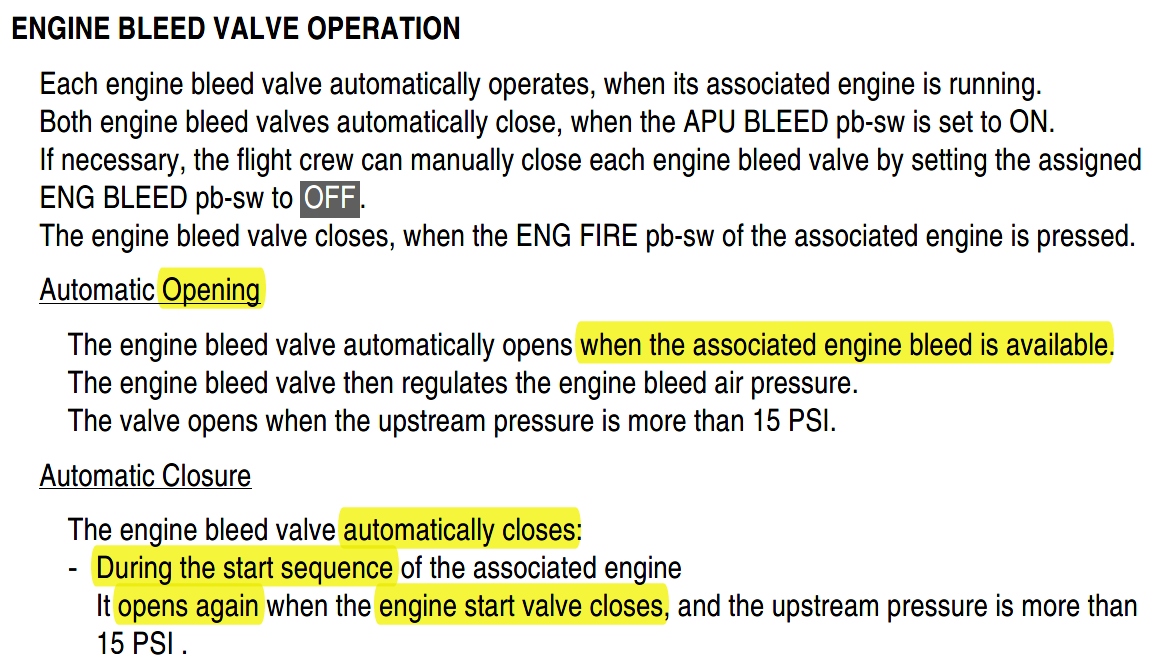 ENGINE BLEED VALVE OPERATION

Each engine bleed valve automatically operates, when its associated engine is running.
Both engine bleed valves automatically close, when the APU BLEED pb-sw is set to ON.
If necessary, the flight crew can manually close each engine bleed valve by setting the assigned ENG BLEED pb-sw to OFF.
The engine bleed valve closes, when the ENG FIRE pb-sw of the associated engine is pressed.

Automatic Opening

The engine bleed valve automatically opens when the associated engine bleed is available.
The engine bleed valve then regulates the engine bleed air pressure.
The valve opens when the upstream pressure is more than 15 PSI.

Automatic Closure

The engine bleed valve automatically closes:
- During the start sequence of the associated engine
It opens again when the engine start valve closes, and the upstream pressure is more than 15 PSI .